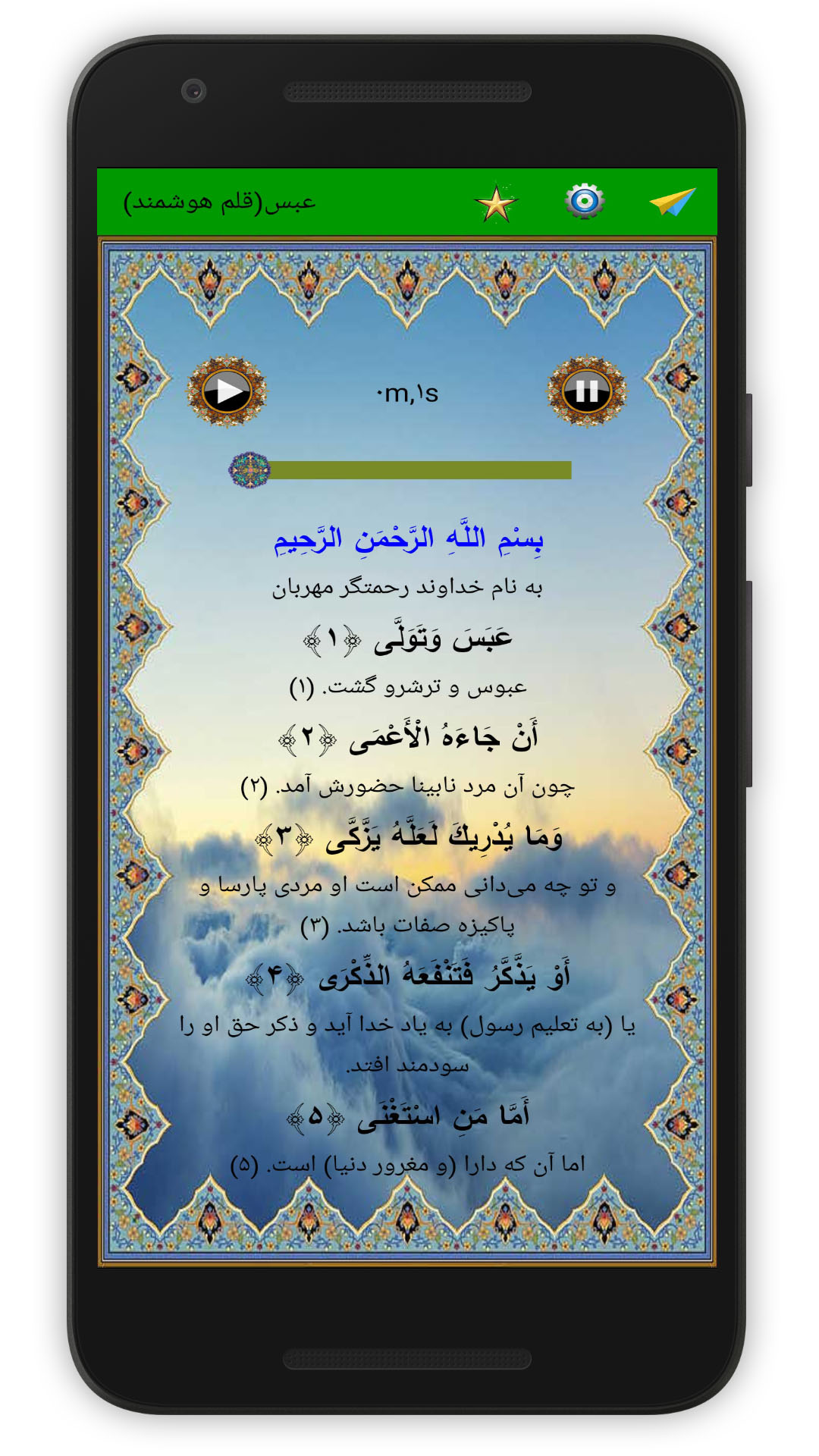 عبس(قلم هوشمند)

۰m,۱s

بِسْمِ اللَّهِ الرَّحْمَنِ الرَّحِيمِ
به نام خداوند رحمتگر مهربان

عَبَسَ وَتَوَلَّى ﴿۱﴾
عبوس و ترشرو گشت. (۱)

أَنْ جَاءَهُ الْأَعْمَى ﴿۲﴾
چون آن مرد نابینا حضورش آمد. (۲)

وَمَا يُدْرِيكَ لَعَلَّهُ يَزَّكَّى ﴿۳﴾
و تو چه می‌دانی ممکن است او مردی پارسا و پاکیزه صفات باشد. (۳)

أَوْ يَذَّكَّرُ فَتَنْفَعَهُ الذِّكْرَى ﴿۴﴾
یا (به تعلیم رسول) به یاد خدا آید و ذکر حق او را سودمند افتد.

أَمَّا مَنِ اسْتَغْنَى ﴿۵﴾
اما آن که دارا (و مغرور دنیا) است. (۵)